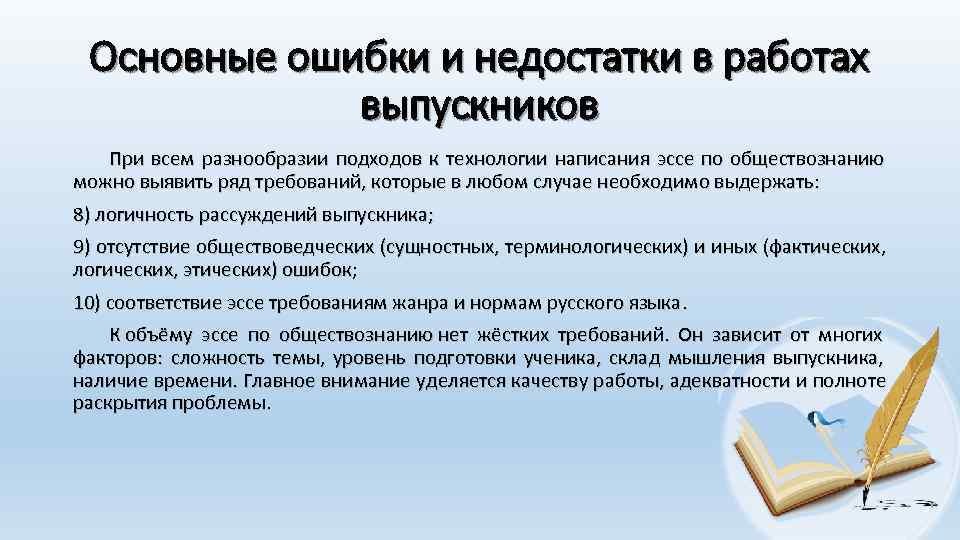 Основные ошибки и недостатки в работах выпускников

При всем разнообразии подходов к технологии написания эссе по обществознанию можно выявить ряд требований, которые в любом случае необходимо выдержать:

8) логичность рассуждений выпускника;

9) отсутствие обществоведческих (сущностных, терминологических) и иных (фактических, логических, этических) ошибок;

10) соответствие эссе требованиям жанра и нормам русского языка.

К объёму эссе по обществознанию нет жёстких требований. Он зависит от многих факторов: сложность темы, уровень подготовки ученика, склад мышления выпускника, наличие времени. Главное внимание уделяется качеству работы, адекватности и полноте раскрытия проблемы.